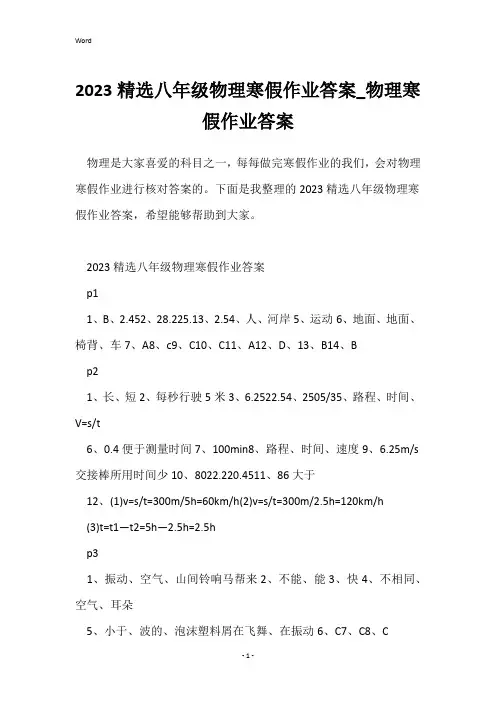 Word

2023 精选八年级物理寒假作业答案_物理寒假作业答案

物理是大家喜爱的科目之一，每每做完寒假作业的我们，会对物理寒假作业进行核对答案的。下面是我整理的 2023 精选八年级物理寒假作业答案，希望能够帮助到大家。

2023 精选八年级物理寒假作业答案

p1

1、B、2.452、28.225.13、2.54、人、河岸 5、运动 6、地面、地面、椅背、车 7、A8、c9、C10、C11、A12、D、13、B14、B

p2

1、长、短 2、每秒行驶 5 米 3、6.2522.54、2505/35、路程、时间、V=s/t

6、0.4 便于测量时间 7、100min8、路程、时间、速度 9、6.25m/s 交接棒所用时间少 10、8022.220.4511、86 大于

12、(1)v=s/t=300m/5h=60km/h(2)v=s/t=300m/2.5h=120km/h

(3)t=t1—t2=5h—2.5h=2.5h

p3

1、振动、空气、山间铃响马帮来 2、不能、能 3、快 4、不相同、空气、耳朵

5、小于、波的、泡沫塑料屑在飞舞、在振动 6、C7、C8、C

- 1 -